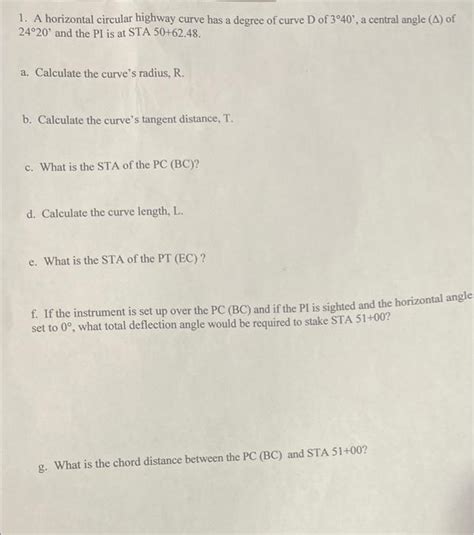 1. A horizontal circular highway curve has a degree of curve D of 3°40', a central angle ($\Delta$) of 24°20' and the PI is at STA 50+62.48.

a. Calculate the curve's radius, R.

b. Calculate the curve's tangent distance, T.

c. What is the STA of the PC (BC)?

d. Calculate the curve length, L.

e. What is the STA of the PT (EC) ?

f. If the instrument is set up over the PC (BC) and if the PI is sighted and the horizontal angle set to 0°, what total deflection angle would be required to stake STA 51+00?

g. What is the chord distance between the PC (BC) and STA 51+00?